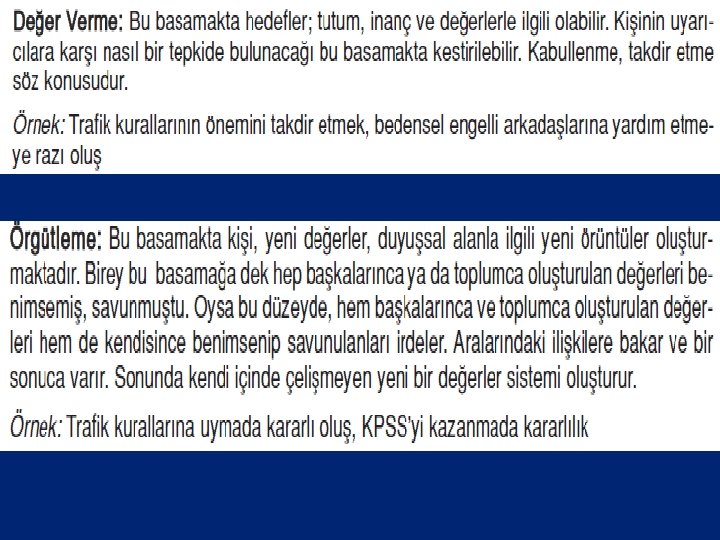 Değer Verme: Bu basamakta hedefler; tutum, inanç ve değerlerle ilgili olabilir. Kişinin uyarıcılara karşı nasıl bir tepkide bulunacağı bu basamakta kestirilebilir. Kabullenme, takdir etme söz konusudur.

Örnek: Trafik kurallarının önemini takdir etmek, bedensel engelli arkadaşlarına yardım etmeye razı oluş

Örgütleme: Bu basamakta kişi, yeni değerler, duyuşsal alanla ilgili yeni örüntüler oluşturmaktadır. Birey bu basamağa dek hep başkalarınca ya da toplumca oluşturulan değerleri benimsemiş, savunmuştu. Oysa bu düzeyde, hem başkalarınca ve toplumca oluşturulan değerleri hem de kendisince benimsenip savunulanları irdeler. Aralarındaki ilişkilere bakar ve bir sonuca varır. Sonunda kendi içinde çelişmeyen yeni bir değerler sistemi oluşturur.

Örnek: Trafik kurallarına uymada kararlı oluş, KPSS'yi kazanmada kararlılık